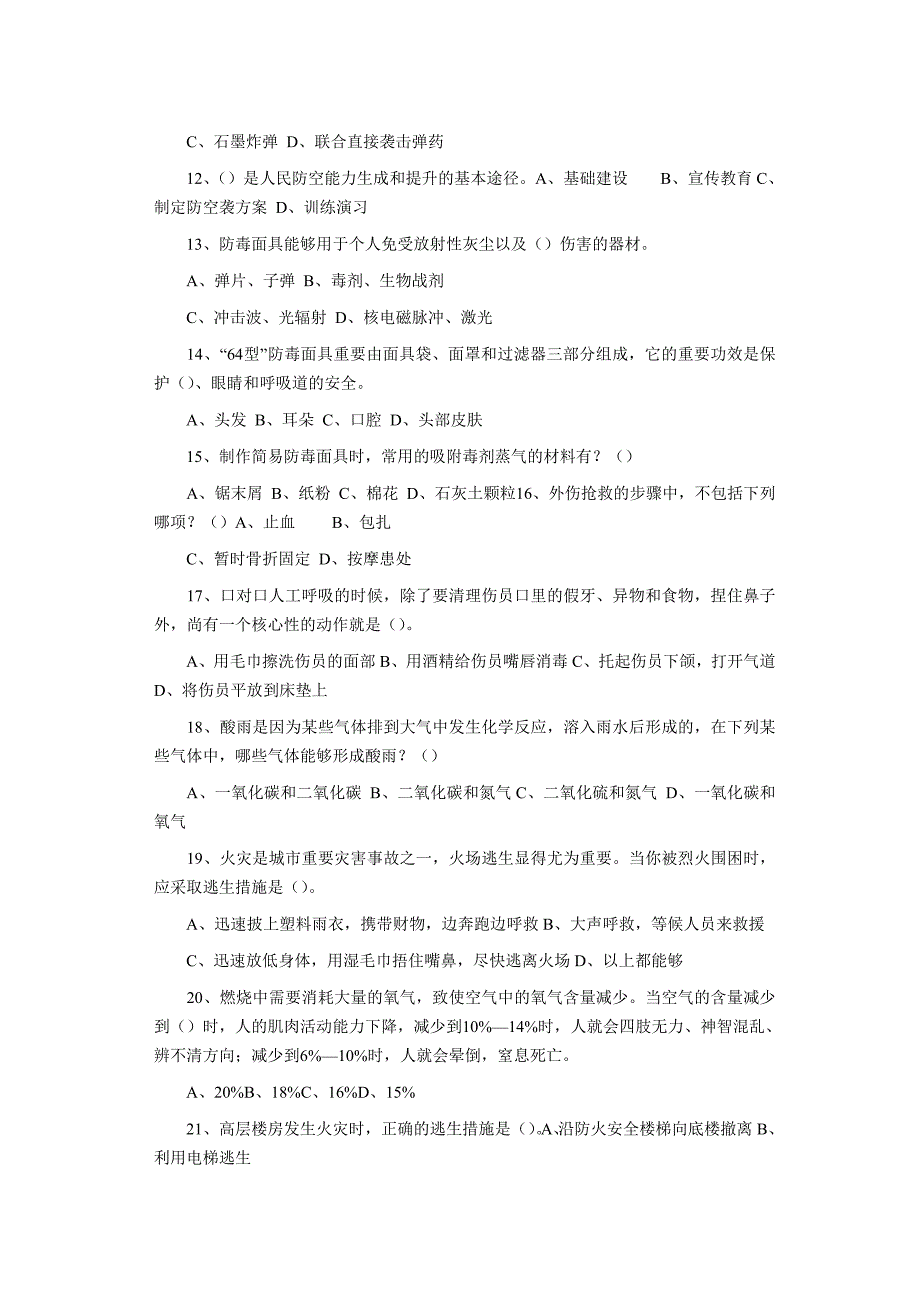 C、石墨炸弹 D、联合直接袭击弹药

12、()是人民防空能力生成和提升的基本途径。A、基础建设　　B、宣传教育 C、制定防空袭方案 D、训练演习

13、防毒面具能够用于个人免受放射性灰尘以及()伤害的器材。

A、弹片、子弹 B、毒剂、生物战剂

C、冲击波、光辐射 D、核电磁脉冲、激光

14、“64型”防毒面具重要由面具袋、面罩和过滤器三部分组成，它的重要功效是保护()、眼睛和呼吸道的安全。

A、头发 B、耳朵 C、口腔 D、头部皮肤

15、制作简易防毒面具时，常用的吸附毒剂蒸气的材料有？()

A、锯末屑 B、纸粉 C、棉花 D、石灰土颗粒16、外伤抢救的步骤中，不包括下列哪项？()A、止血　　B、包扎

C、暂时骨折固定 D、按摩患处

17、口对口人工呼吸的时候，除了要清理伤员口里的假牙、异物和食物，捏住鼻子外，尚有一个核心性的动作就是()。

A、用毛巾擦洗伤员的面部 B、用酒精给伤员嘴唇消毒 C、托起伤员下颌，打开气道 D、将伤员平放到床垫上

18、酸雨是因为某些气体排到大气中发生化学反应，溶入雨水后形成的，在下列某些气体中，哪些气体能够形成酸雨？()

A、一氧化碳和二氧化碳 B、二氧化碳和氮气 C、二氧化硫和氮气 D、一氧化碳和氧气

19、火灾是城市重要灾害事故之一，火场逃生显得尤为重要。当你被烈火围困时，应采取逃生措施是()。

A、迅速披上塑料雨衣，携带财物，边奔跑边呼救 B、大声呼救，等候人员来救援

C、迅速放低身体，用湿毛巾捂住嘴鼻，尽快逃离火场 D、以上都能够

20、燃烧中需要消耗大量的氧气，致使空气中的氧气含量减少。当空气的含量减少到()时，人的肌肉活动能力下降，减少到10%—14%时，人就会四肢无力、神智混乱、辨不清方向；减少到6%—10%时，人就会晕倒，窒息死亡。

A、20%B、18%C、16%D、15%

21、高层楼房发生火灾时，正确的逃生措施是()。A、沿防火安全楼梯向底楼撤离 B、利用电梯逃生